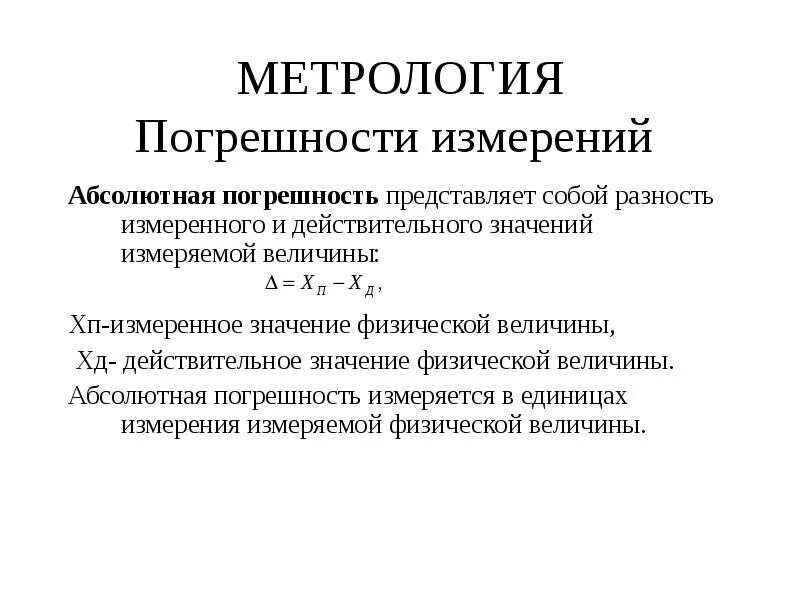 МЕТРОЛОГИЯ
Погрешности измерений

Абсолютная погрешность представляет собой разность измеренного и действительного значений измеряемой величины:

$\Delta = X_{П} - X_{Д}$,

Хп-измеренное значение физической величины,

Хд- действительное значение физической величины.

Абсолютная погрешность измеряется в единицах измерения измеряемой физической величины.